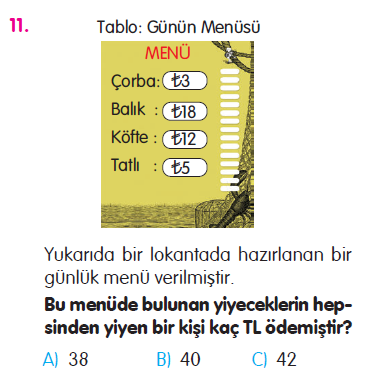 11.

Tablo: Günün Menüsü

MENÜ

Çorba: ₺3

Balık : ₺18

Köfte : ₺12

Tatlı : ₺5

Yukarıda bir lokantada hazırlanan bir günlük menü verilmiştir.

**Bu menüde bulunan yiyeceklerin hepsinden yiyen bir kişi kaç TL ödemiştir?**

A) 38 B) 40 C) 42